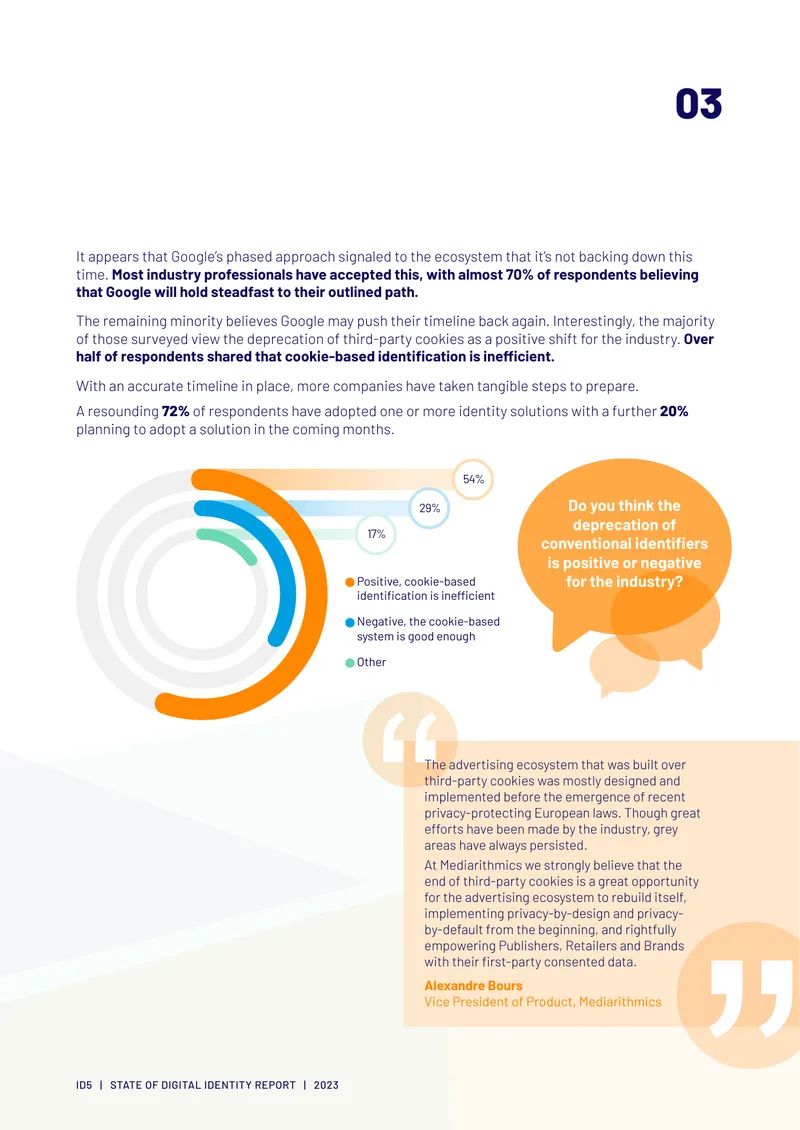 03

It appears that Google's phased approach signaled to the ecosystem that it's not backing down this time. Most industry professionals have accepted this, with almost 70% of respondents believing that Google will hold steadfast to their outlined path.

The remaining minority believes Google may push their timeline back again. Interestingly, the majority of those surveyed view the deprecation of third-party cookies as a positive shift for the industry. Over half of respondents shared that cookie-based identification is inefficient.

With an accurate timeline in place, more companies have taken tangible steps to prepare.

A resounding 72% of respondents have adopted one or more identity solutions with a further 20% planning to adopt a solution in the coming months.

54%

29%

17%

• Positive, cookie-based identification is inefficient

• Negative, the cookie-based system is good enough

• Other

Do you think the deprecation of conventional identifiers is positive or negative for the industry?

The advertising ecosystem that was built over third-party cookies was mostly designed and implemented before the emergence of recent privacy-protecting European laws. Though great efforts have been made by the industry, grey areas have always persisted.

At Mediarithmics we strongly believe that the end of third-party cookies is a great opportunity for the advertising ecosystem to rebuild itself, implementing privacy-by-design and privacy-by-default from the beginning, and rightfully empowering Publishers, Retailers and Brands with their first-party consented data.

Alexandre Bours
Vice President of Product, Mediarithmics

ID5 | STATE OF DIGITAL IDENTITY REPORT | 2023